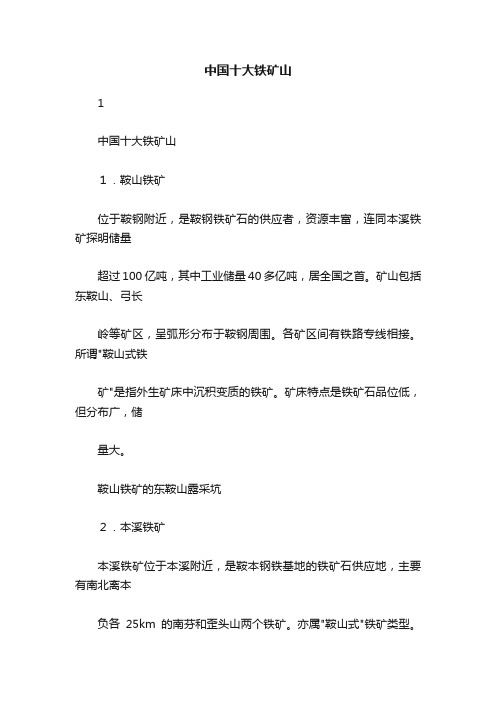 中国十大铁矿山

1

中国十大铁矿山

1．鞍山铁矿

位于鞍钢附近，是鞍钢铁矿石的供应者，资源丰富，连同本溪铁矿探明储量

超过100亿吨，其中工业储量40多亿吨，居全国之首。矿山包括东鞍山、弓长

岭等矿区，呈弧形分布于鞍钢周围。各矿区间有铁路专线相接。所谓"鞍山式铁

矿"是指外生矿床中沉积变质的铁矿。矿床特点是铁矿石品位低，但分布广，储

量大。

鞍山铁矿的东鞍山露采坑

2．本溪铁矿

本溪铁矿位于本溪附近，是鞍本钢铁基地的铁矿石供应地，主要有南北离本

负各 25km 的南芬和歪头山两个铁矿。亦属"鞍山式"铁矿类型。